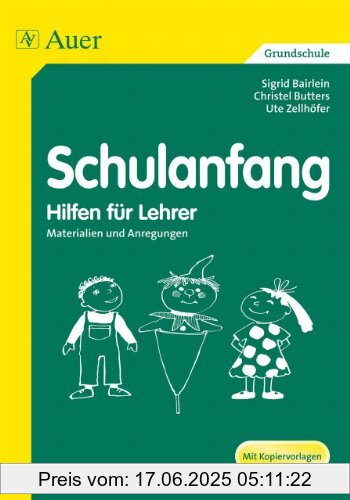 AV Auer

Grundschule

Sigrid Bairlein
Christel Butters
Ute Zellhöfer

Schulanfang

Hilfen für Lehrer

Materialien und Anregungen

Mit Kopiervorlagen

Preis vom: 17.06.2025 05:11:22